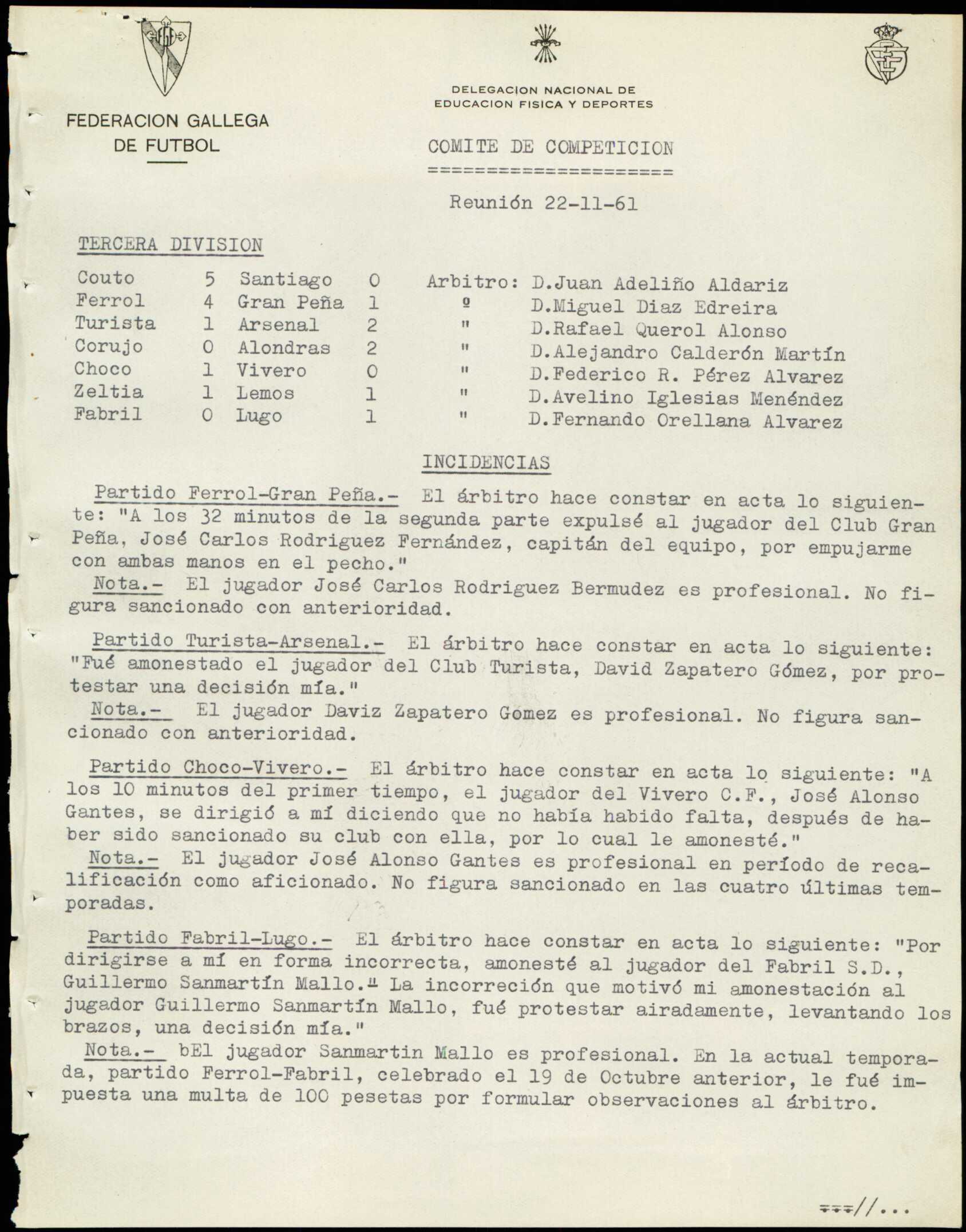 FEDERACION GALLEGA DE FUTBOL

DELEGACION NACIONAL DE EDUCACION FISICA Y DEPORTES

COMITE DE COMPETICION
=====================

Reunión 22-11-61

TERCERA DIVISION

| | | | | | |
|---|---|---|---|---|---|
| Couto | 5 | Santiago | 0 | Arbitro: | D.Juan Adeliño Aldariz |
| Ferrol | 4 | Gran Peña | 1 | º | D.Miguel Diaz Edreira |
| Turista | 1 | Arsenal | 2 | " | D.Rafael Querol Alonso |
| Corujo | 0 | Alondras | 2 | " | D.Alejandro Calderón Martín |
| Choco | 1 | Vivero | 0 | " | D.Federico R. Pérez Alvarez |
| Zeltia | 1 | Lemos | 1 | " | D.Avelino Iglesias Menéndez |
| Fabril | 0 | Lugo | 1 | " | D.Fernando Orellana Alvarez |

INCIDENCIAS

Partido Ferrol-Gran Peña.- El árbitro hace constar en acta lo siguiente: "A los 32 minutos de la segunda parte expulsé al jugador del Club Gran Peña, José Carlos Rodriguez Fernández, capitán del equipo, por empujarme con ambas manos en el pecho."
Nota.- El jugador José Carlos Rodriguez Bermudez es profesional. No figura sancionado con anterioridad.

Partido Turista-Arsenal.- El árbitro hace constar en acta lo siguiente: "Fué amonestado el jugador del Club Turista, David Zapatero Gómez, por protestar una decisión mía."
Nota.- El jugador Daviz Zapatero Gomez es profesional. No figura sancionado con anterioridad.

Partido Choco-Vivero.- El árbitro hace constar en acta lo siguiente: "A los 10 minutos del primer tiempo, el jugador del Vivero C.F., José Alonso Gantes, se dirigió a mí diciendo que no había habido falta, después de haber sido sancionado su club con ella, por lo cual le amonesté."
Nota.- El jugador José Alonso Gantes es profesional en período de recalificación como aficionado. No figura sancionado en las cuatro últimas temporadas.

Partido Fabril-Lugo.- El árbitro hace constar en acta lo siguiente: "Por dirigirse a mí en forma incorrecta, amonesté al jugador del Fabril S.D., Guillermo Sanmartín Mallo." La incorreción que motivó mi amonestación al jugador Guillermo Sanmartín Mallo, fué protestar airadamente, levantando los brazos, una decisión mía."
Nota.- bEl jugador Sanmartin Mallo es profesional. En la actual temporada, partido Ferrol-Fabril, celebrado el 19 de Octubre anterior, le fué impuesta una multa de 100 pesetas por formular observaciones al árbitro.

===//...